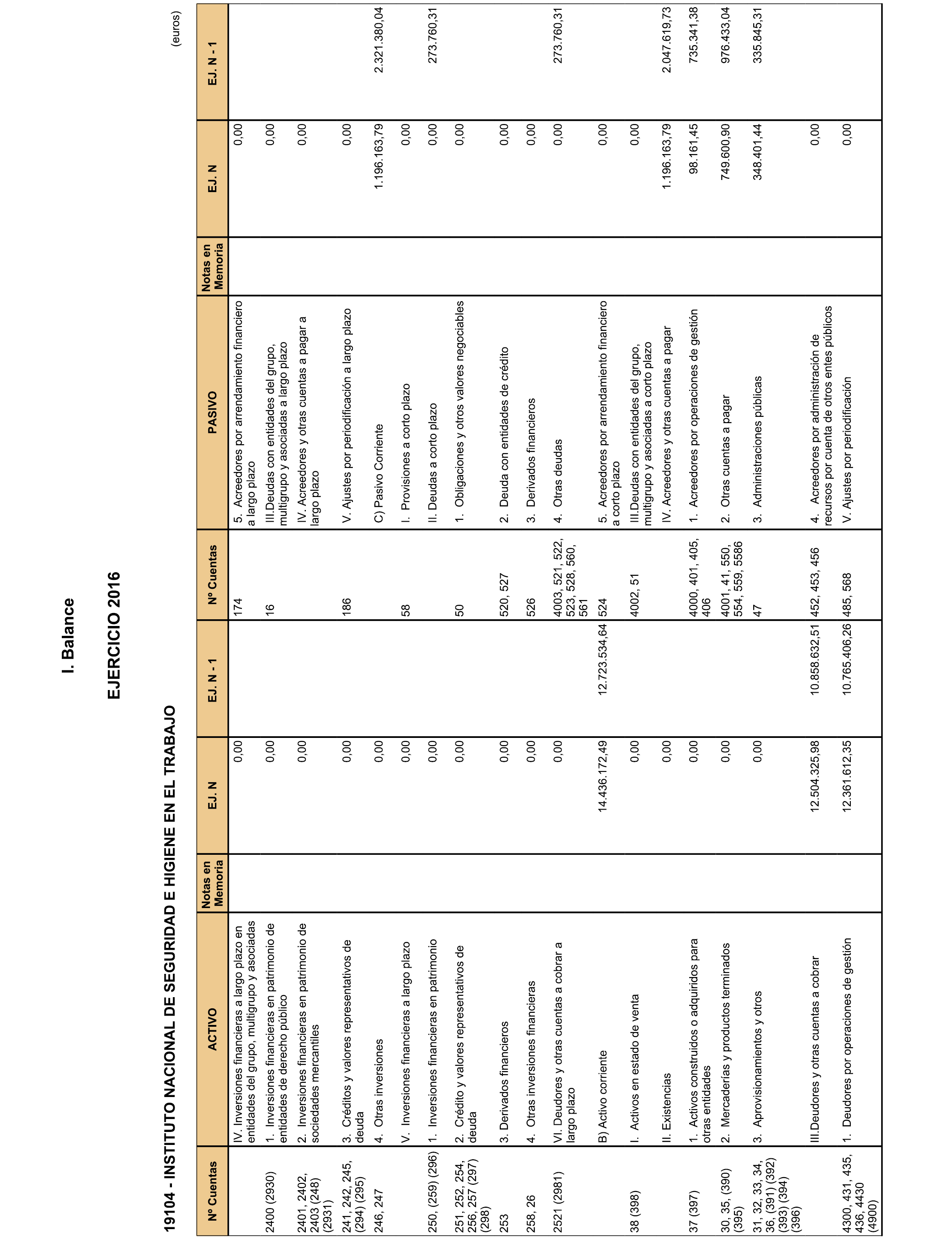 I. Balance

EJERCICIO 2016

19104 - INSTITUTO NACIONAL DE SEGURIDAD E HIGIENE EN EL TRABAJO

(euros)

| Nº Cuentas | ACTIVO | Notas en Memoria | EJ. N | EJ. N - 1 | Nº Cuentas | PASIVO | Notas en Memoria | EJ. N | EJ. N - 1 |
|---|---|---|---|---|---|---|---|---|---|
| | IV. Inversiones financieras a largo plazo en entidades del grupo, multigrupo y asociadas | | 0,00 | | 174 | 5. Acreedores por arrendamiento financiero a largo plazo | | 0,00 | |
| 2400 (2930) | 1. Inversiones financieras en patrimonio de entidades de derecho público | | 0,00 | | 16 | III.Deudas con entidades del grupo, multigrupo y asociadas a largo plazo | | 0,00 | |
| 2401, 2402, 2403 (248) (2931) | 2. Inversiones financieras en patrimonio de sociedades mercantiles | | 0,00 | | | IV. Acreedores y otras cuentas a pagar a largo plazo | | 0,00 | |
| 241, 242, 245, (294) (295) | 3. Créditos y valores representativos de deuda | | 0,00 | | 186 | V. Ajustes por periodificación a largo plazo | | 0,00 | |
| 246, 247 | 4. Otras inversiones | | 0,00 | | | C) Pasivo Corriente | | 1.196.163,79 | 2.321.380,04 |
| | V. Inversiones financieras a largo plazo | | 0,00 | | 58 | I. Provisiones a corto plazo | | 0,00 | |
| 250, (259) (296) | 1. Inversiones financieras en patrimonio | | 0,00 | | | II. Deudas a corto plazo | | 0,00 | 273.760,31 |
| 251, 252, 254, 256, 257 (297) (298) | 2. Crédito y valores representativos de deuda | | 0,00 | | 50 | 1. Obligaciones y otros valores negociables | | 0,00 | |
| 253 | 3. Derivados financieros | | 0,00 | | 520, 527 | 2. Deuda con entidades de crédito | | 0,00 | |
| 258, 26 | 4. Otras inversiones financieras | | 0,00 | | 526 | 3. Derivados financieros | | 0,00 | |
| 2521 (2981) | VI. Deudores y otras cuentas a cobrar a largo plazo | | 0,00 | | 4003, 521, 522, 523, 528, 560, 561 | 4. Otras deudas | | 0,00 | 273.760,31 |
| | B) Activo corriente | | 14.436.172,49 | 12.723.534,64 | 524 | 5. Acreedores por arrendamiento financiero a corto plazo | | 0,00 | |
| 38 (398) | I. Activos en estado de venta | | 0,00 | | 4002, 51 | III.Deudas con entidades del grupo, multigrupo y asociadas a corto plazo | | 0,00 | |
| | II. Existencias | | 0,00 | | | IV. Acreedores y otras cuentas a pagar | | 1.196.163,79 | 2.047.619,73 |
| 37 (397) | 1. Activos construidos o adquiridos para otras entidades | | 0,00 | | 4000, 401, 405, 406 | 1. Acreedores por operaciones de gestión | | 98.161,45 | 735.341,38 |
| 30, 35, (390) (395) | 2. Mercaderías y productos terminados | | 0,00 | | 4001, 41, 550, 554, 559, 5586 | 2. Otras cuentas a pagar | | 749.600,90 | 976.433,04 |
| 31, 32, 33, 34, 36, (391) (392) (393) (394) (396) | 3. Aprovisionamientos y otros | | 0,00 | | 47 | 3. Administraciones públicas | | 348.401,44 | 335.845,31 |
| | III.Deudores y otras cuentas a cobrar | | 12.504.325,98 | 10.858.632,51 | 452, 453, 456 | 4. Acreedores por administración de recursos por cuenta de otros entes públicos | | 0,00 | |
| 4300, 431, 435, 436, 4430 (4900) | 1. Deudores por operaciones de gestión | | 12.361.612,35 | 10.765.406,26 | 485, 568 | V. Ajustes por periodificación | | 0,00 | |